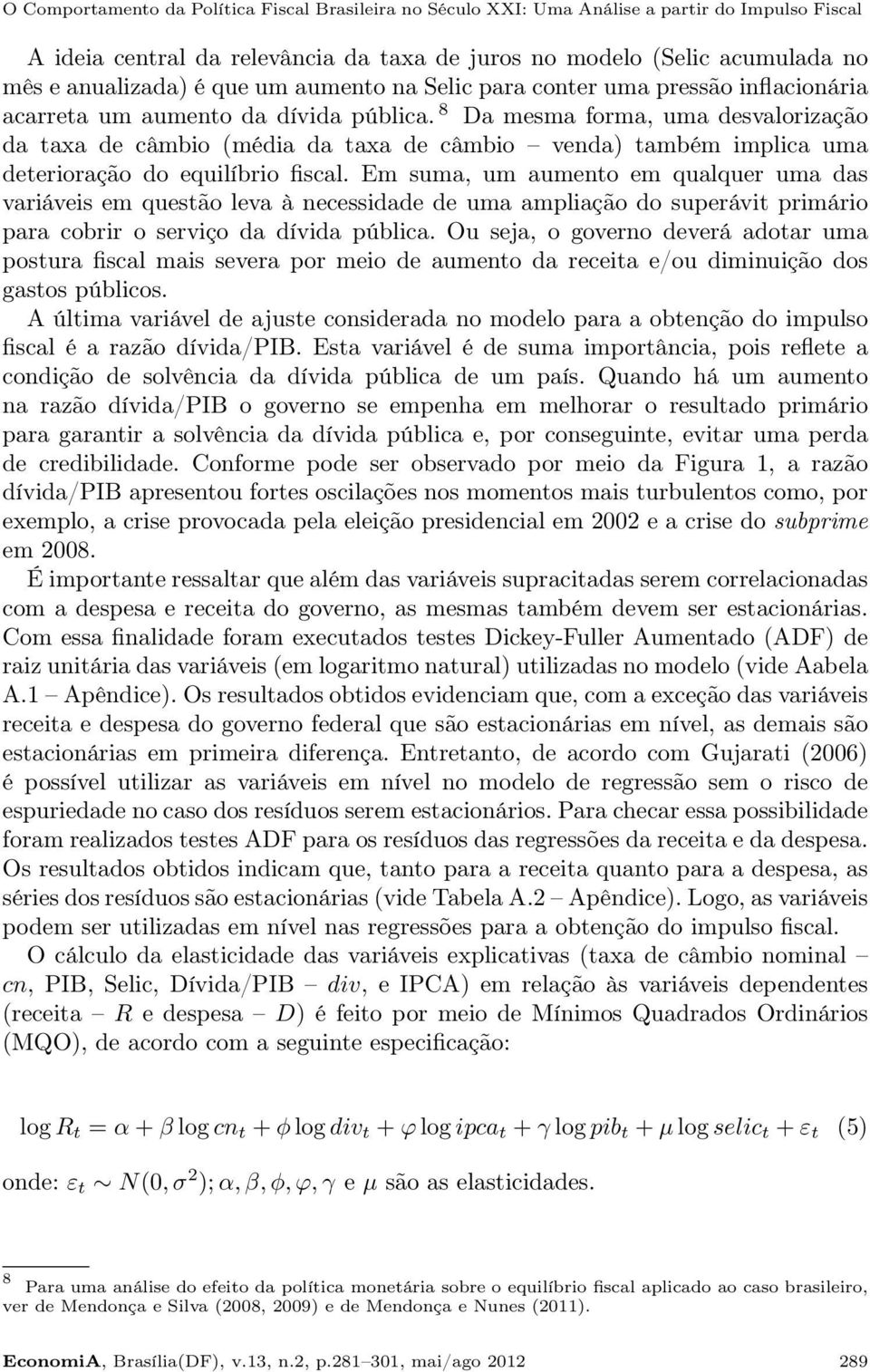 O Comportamento da Política Fiscal Brasileira no Século XXI: Uma Análise a partir do Impulso Fiscal

A ideia central da relevância da taxa de juros no modelo (Selic acumulada no mês e anualizada) é que um aumento na Selic para conter uma pressão inflacionária acarreta um aumento da dívida pública. $^8$ Da mesma forma, uma desvalorização da taxa de câmbio (média da taxa de câmbio – venda) também implica uma deterioração do equilíbrio fiscal. Em suma, um aumento em qualquer uma das variáveis em questão leva à necessidade de uma ampliação do superávit primário para cobrir o serviço da dívida pública. Ou seja, o governo deverá adotar uma postura fiscal mais severa por meio de aumento da receita e/ou diminuição dos gastos públicos.

A última variável de ajuste considerada no modelo para a obtenção do impulso fiscal é a razão dívida/PIB. Esta variável é de suma importância, pois reflete a condição de solvência da dívida pública de um país. Quando há um aumento na razão dívida/PIB o governo se empenha em melhorar o resultado primário para garantir a solvência da dívida pública e, por conseguinte, evitar uma perda de credibilidade. Conforme pode ser observado por meio da Figura 1, a razão dívida/PIB apresentou fortes oscilações nos momentos mais turbulentos como, por exemplo, a crise provocada pela eleição presidencial em 2002 e a crise do subprime em 2008.

É importante ressaltar que além das variáveis supracitadas serem correlacionadas com a despesa e receita do governo, as mesmas também devem ser estacionárias. Com essa finalidade foram executados testes Dickey-Fuller Aumentado (ADF) de raiz unitária das variáveis (em logaritmo natural) utilizadas no modelo (vide Aabela A.1 – Apêndice). Os resultados obtidos evidenciam que, com a exceção das variáveis receita e despesa do governo federal que são estacionárias em nível, as demais são estacionárias em primeira diferença. Entretanto, de acordo com Gujarati (2006) é possível utilizar as variáveis em nível no modelo de regressão sem o risco de espuriedade no caso dos resíduos serem estacionários. Para checar essa possibilidade foram realizados testes ADF para os resíduos das regressões da receita e da despesa. Os resultados obtidos indicam que, tanto para a receita quanto para a despesa, as séries dos resíduos são estacionárias (vide Tabela A.2 – Apêndice). Logo, as variáveis podem ser utilizadas em nível nas regressões para a obtenção do impulso fiscal.

O cálculo da elasticidade das variáveis explicativas (taxa de câmbio nominal – $cn$, PIB, Selic, Dívida/PIB – $div$, e IPCA) em relação às variáveis dependentes (receita – $R$ e despesa – $D$) é feito por meio de Mínimos Quadrados Ordinários (MQO), de acordo com a seguinte especificação:

$\log R_t = \alpha + \beta \log cn_t + \phi \log div_t + \varphi \log ipca_t + \gamma \log pib_t + \mu \log selic_t + \varepsilon_t$ (5)

onde: $\varepsilon_t \sim N(0, \sigma^2); \alpha, \beta, \phi, \varphi, \gamma$ e $\mu$ são as elasticidades.

$^8$ Para uma análise do efeito da política monetária sobre o equilíbrio fiscal aplicado ao caso brasileiro, ver de Mendonça e Silva (2008, 2009) e de Mendonça e Nunes (2011).

EconomiA, Brasília(DF), v.13, n.2, p.281–301, mai/ago 2012 289